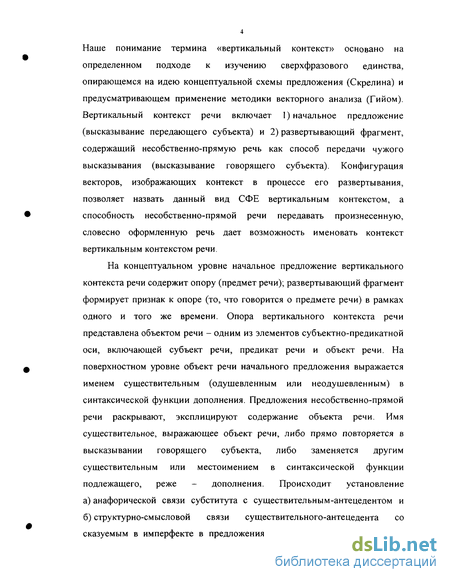 4

Наше понимание термина «вертикальный контекст» основано на определенном подходе к изучению сверхфразового единства, опирающемся на идею концептуальной схемы предложения (Скрелина) и предусматривающем применение методики векторного анализа (Гийом). Вертикальный контекст речи включает 1) начальное предложение (высказывание передающего субъекта) и 2) развертывающий фрагмент, содержащий несобственно-прямую речь как способ передачи чужого высказывания (высказывание говорящего субъекта). Конфигурация векторов, изображающих контекст в процессе его развертывания, позволяет назвать данный вид СФЕ вертикальным контекстом, а способность несобственно-прямой речи передавать произнесенную, словесно оформленную речь дает возможность именовать контекст вертикальным контекстом речи.

На концептуальном уровне начальное предложение вертикального контекста речи содержит опору (предмет речи); развертывающий фрагмент формирует признак к опоре (то, что говорится о предмете речи) в рамках одного и того же времени. Опора вертикального контекста речи представлена объектом речи – одним из элементов субъектно-предикатной оси, включающей субъект речи, предикат речи и объект речи. На поверхностном уровне объект речи начального предложения выражается именем существительным (одушевленным или неодушевленным) в синтаксической функции дополнения. Предложения несобственно-прямой речи раскрывают, эксплицируют содержание объекта речи. Имя существительное, выражающее объект речи, либо прямо повторяется в высказывании говорящего субъекта, либо заменяется другим существительным или местоимением в синтаксической функции подлежащего, реже – дополнения. Происходит установление а) анафорической связи субститута с существительным-антецедентом и б) структурно-смысловой связи существительного-антецедента со сказуемым в имперфекте в предложения

dsLib.net
библиотека диссертаций